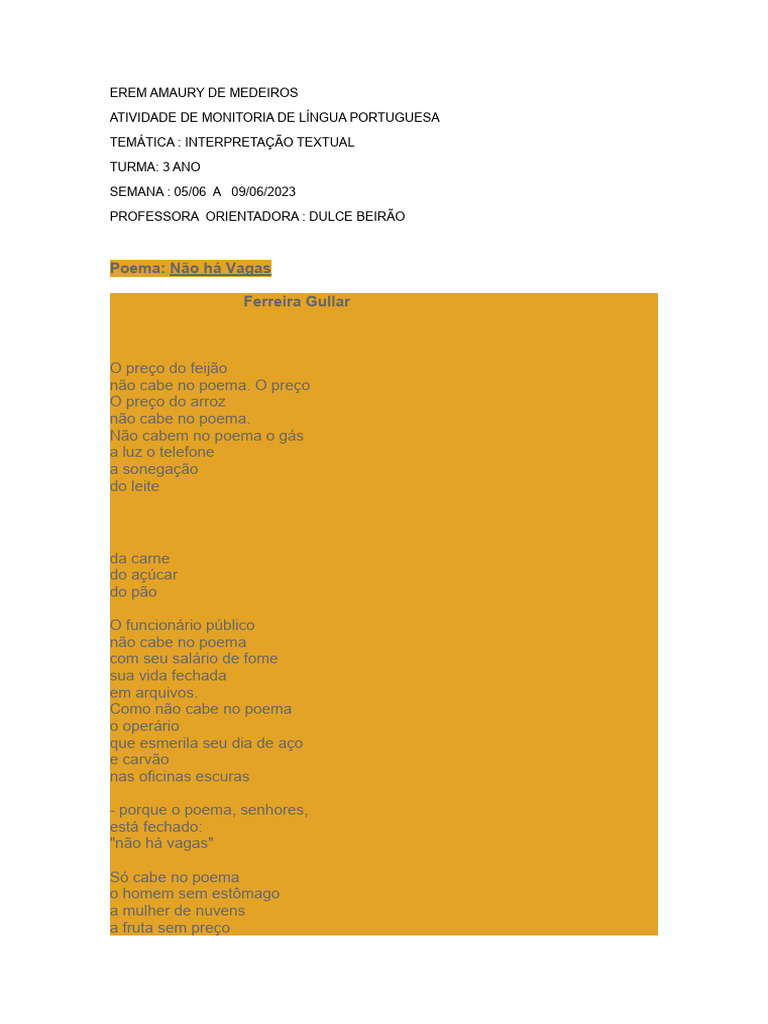 EREM AMAURY DE MEDEIROS

ATIVIDADE DE MONITORIA DE LÍNGUA PORTUGUESA

TEMÁTICA : INTERPRETAÇÃO TEXTUAL

TURMA: 3 ANO

SEMANA : 05/06 A 09/06/2023

PROFESSORA ORIENTADORA : DULCE BEIRÃO

Poema: Não há Vagas

Ferreira Gullar

O preço do feijão
não cabe no poema. O preço
O preço do arroz
não cabe no poema.
Não cabem no poema o gás
a luz o telefone
a sonegação
do leite

da carne
do açúcar
do pão

O funcionário público
não cabe no poema
com seu salário de fome
sua vida fechada
em arquivos.
Como não cabe no poema
o operário
que esmerila seu dia de aço
e carvão
nas oficinas escuras

- porque o poema, senhores,
está fechado:
"não há vagas"

Só cabe no poema
o homem sem estômago
a mulher de nuvens
a fruta sem preço